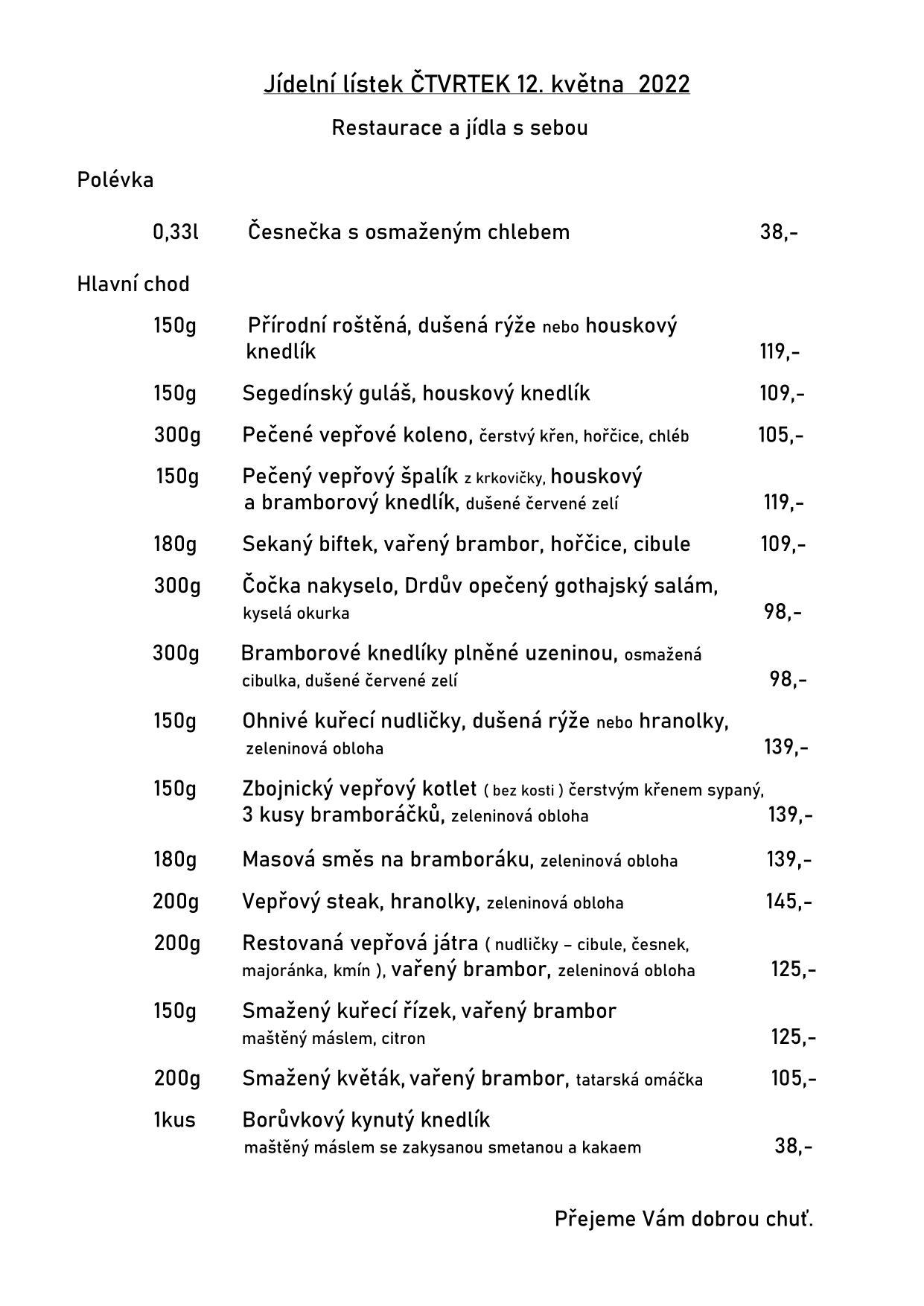 Jídelní lístek ČTVRTEK 12. května 2022

Restaurace a jídla s sebou

Polévka

0,33l Česnečka s osmaženým chlebem 38,-

Hlavní chod

150g Přírodní roštěná, dušená rýže nebo houskový knedlík 119,-

150g Segedínský guláš, houskový knedlík 109,-

300g Pečené vepřové koleno, čerstvý křen, hořčice, chléb 105,-

150g Pečený vepřový špalík z krkovičky, houskový a bramborový knedlík, dušené červené zelí 119,-

180g Sekaný biftek, vařený brambor, hořčice, cibule 109,-

300g Čočka nakyselo, Drdův opečený gothajský salám, kyselá okurka 98,-

300g Bramborové knedlíky plněné uzeninou, osmažená cibulka, dušené červené zelí 98,-

150g Ohnivé kuřecí nudličky, dušená rýže nebo hranolky, zeleninová obloha 139,-

150g Zbojnický vepřový kotlet ( bez kosti ) čerstvým křenem sypaný, 3 kusy bramboráčků, zeleninová obloha 139,-

180g Masová směs na bramboráku, zeleninová obloha 139,-

200g Vepřový steak, hranolky, zeleninová obloha 145,-

200g Restovaná vepřová játra ( nudličky – cibule, česnek, majoránka, kmín ), vařený brambor, zeleninová obloha 125,-

150g Smažený kuřecí řízek, vařený brambor maštěný máslem, citron 125,-

200g Smažený květák, vařený brambor, tatarská omáčka 105,-

1kus Borůvkový kynutý knedlík maštěný máslem se zakysanou smetanou a kakaem 38,-

Přejeme Vám dobrou chuť.